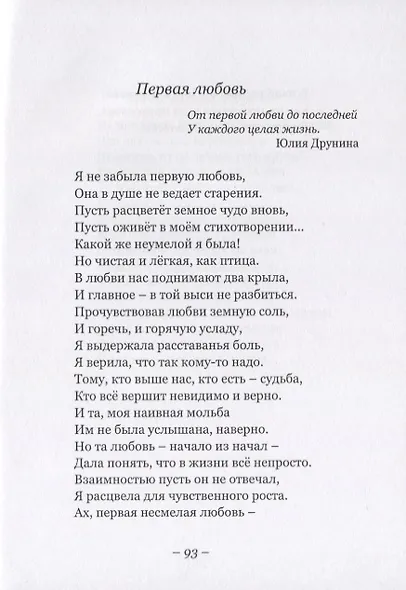 Первая любовь

От первой любви до последней
У каждого целая жизнь.
Юлия Друнина

Я не забыла первую любовь,
Она в душе не ведает старения.
Пусть расцветёт земное чудо вновь,
Пусть оживёт в моём стихотворении...
Какой же неумелой я была!
Но чистая и лёгкая, как птица.
В любви нас поднимают два крыла,
И главное – в той выси не разбиться.
Прочувствовав любви земную соль,
И горечь, и горячую усладу,
Я выдержала расставанья боль,
Я верила, что так кому-то надо.
Тому, кто выше нас, кто есть – судьба,
Кто всё вершит невидимо и верно.
И та, моя наивная мольба
Им не была услышана, наверно.
Но та любовь – начало из начал –
Дала понять, что в жизни всё непросто.
Взаимностью пусть он не отвечал,
Я расцвела для чувственного роста.
Ах, первая несмелая любовь –

– 93 –